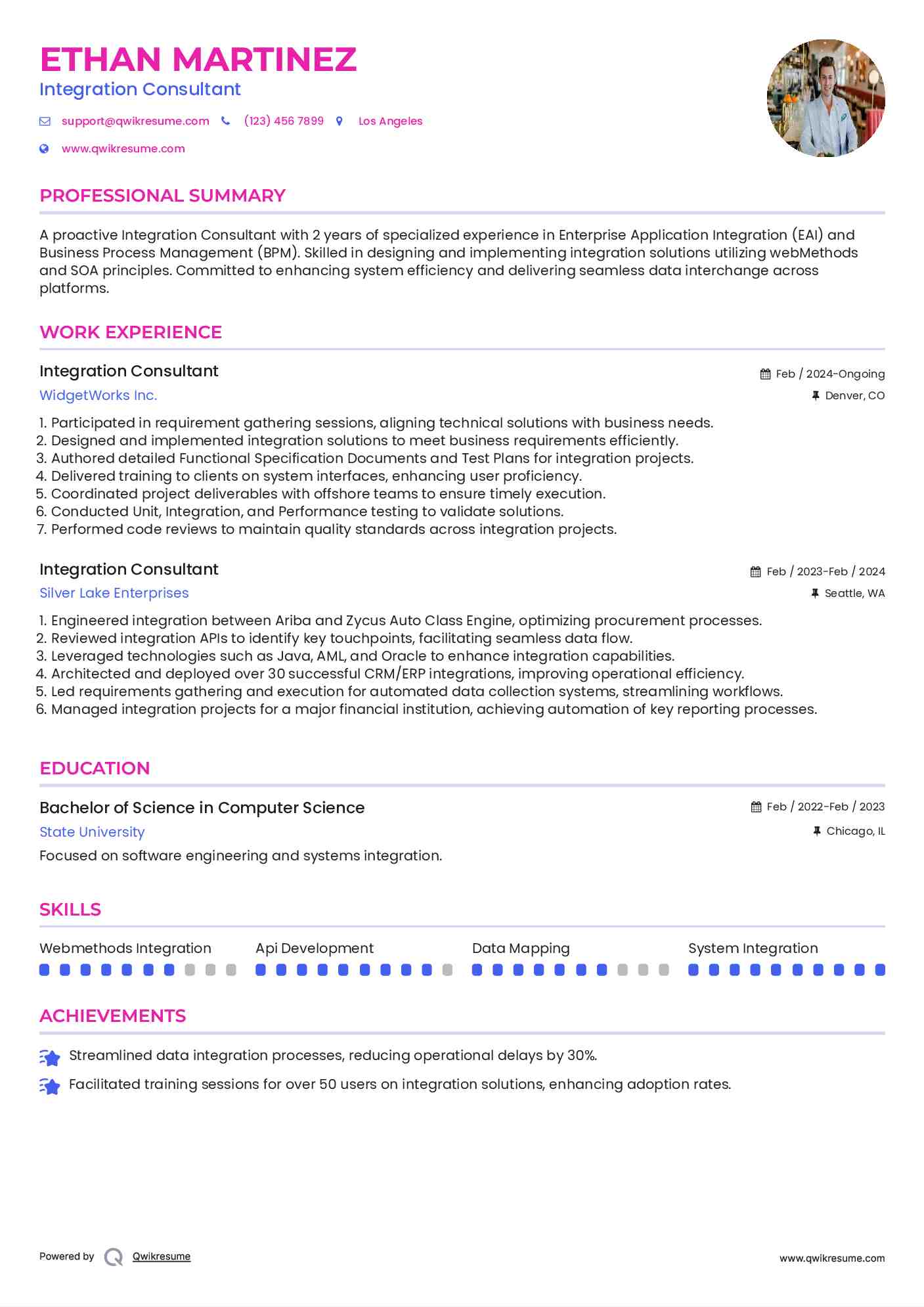 ETHAN MARTINEZ
Integration Consultant

support@qwikresume.com (123) 456 7899 Los Angeles
www.qwikresume.com

PROFESSIONAL SUMMARY

A proactive Integration Consultant with 2 years of specialized experience in Enterprise Application Integration (EAI) and Business Process Management (BPM). Skilled in designing and implementing integration solutions utilizing webMethods and SOA principles. Committed to enhancing system efficiency and delivering seamless data interchange across platforms.

WORK EXPERIENCE

Integration Consultant
Feb / 2024-Ongoing
WidgetWorks Inc.
Denver, CO

1. Participated in requirement gathering sessions, aligning technical solutions with business needs.
2. Designed and implemented integration solutions to meet business requirements efficiently.
3. Authored detailed Functional Specification Documents and Test Plans for integration projects.
4. Delivered training to clients on system interfaces, enhancing user proficiency.
5. Coordinated project deliverables with offshore teams to ensure timely execution.
6. Conducted Unit, Integration, and Performance testing to validate solutions.
7. Performed code reviews to maintain quality standards across integration projects.

Integration Consultant
Feb / 2023-Feb / 2024
Silver Lake Enterprises
Seattle, WA

1. Engineered integration between Ariba and Zycus Auto Class Engine, optimizing procurement processes.
2. Reviewed integration APIs to identify key touchpoints, facilitating seamless data flow.
3. Leveraged technologies such as Java, AML, and Oracle to enhance integration capabilities.
4. Architected and deployed over 30 successful CRM/ERP integrations, improving operational efficiency.
5. Led requirements gathering and execution for automated data collection systems, streamlining workflows.
6. Managed integration projects for a major financial institution, achieving automation of key reporting processes.

EDUCATION

Bachelor of Science in Computer Science
Feb / 2022-Feb / 2023
State University
Chicago, IL
Focused on software engineering and systems integration.

SKILLS

Webmethods Integration
Api Development
Data Mapping
System Integration

ACHIEVEMENTS

Streamlined data integration processes, reducing operational delays by 30%.
Facilitated training sessions for over 50 users on integration solutions, enhancing adoption rates.

Powered by Qwikresume
www.qwikresume.com